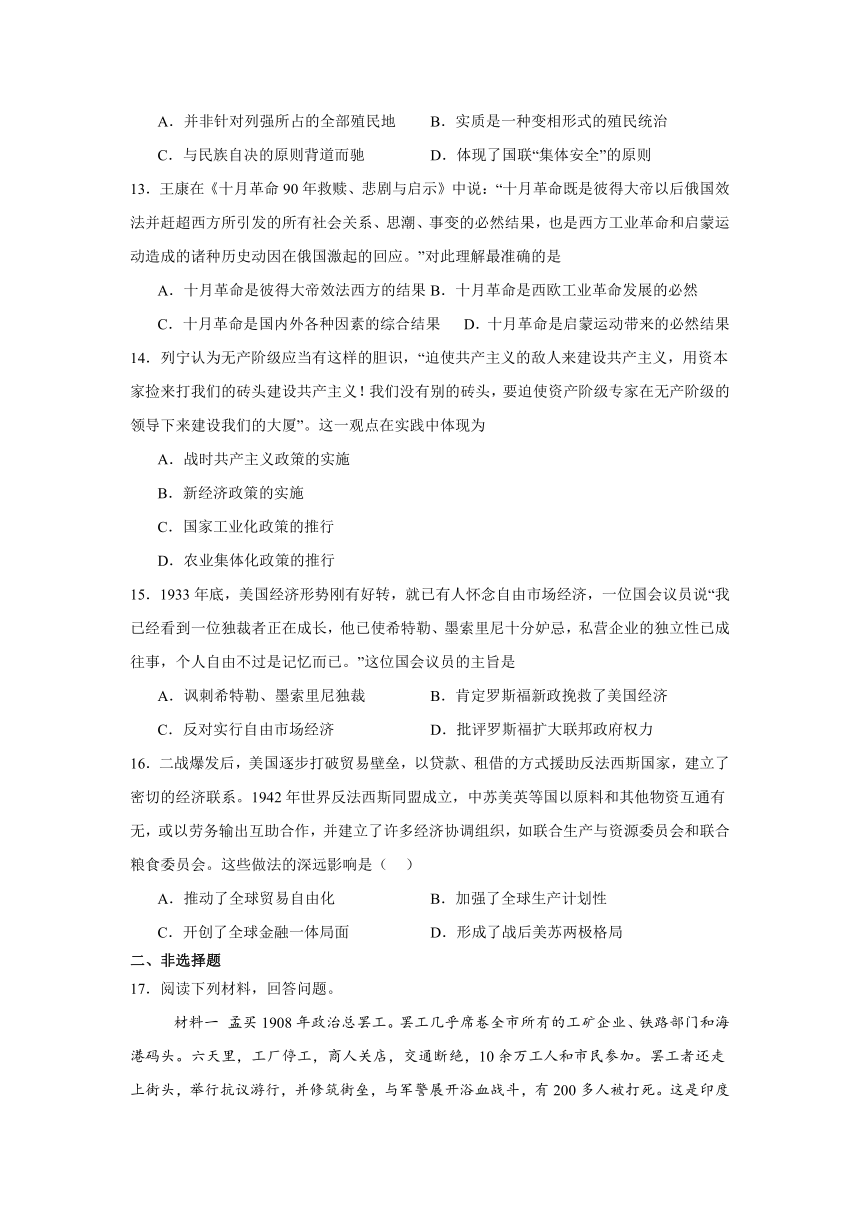 A．并非针对列强所占的全部殖民地　　B．实质是一种变相形式的殖民统治

C．与民族自决的原则背道而驰　　D．体现了国联“集体安全”的原则

13．王康在《十月革命90年救赎、悲剧与启示》中说：“十月革命既是彼得大帝以后俄国效法并赶超西方所引发的所有社会关系、思潮、事变的必然结果，也是西方工业革命和启蒙运动造成的诸种历史动因在俄国激起的回应。”对此理解最准确的是

A．十月革命是彼得大帝效法西方的结果 B．十月革命是西欧工业革命发展的必然

C．十月革命是国内外各种因素的综合结果　D．十月革命是启蒙运动带来的必然结果

14．列宁认为无产阶级应当有这样的胆识，“迫使共产主义的敌人来建设共产主义，用资本家捡来打我们的砖头建设共产主义！我们没有别的砖头，要迫使资产阶级专家在无产阶级的领导下来建设我们的大厦”。这一观点在实践中体现为

A．战时共产主义政策的实施

B．新经济政策的实施

C．国家工业化政策的推行

D．农业集体化政策的推行

15．1933年底，美国经济形势刚有好转，就已有人怀念自由市场经济，一位国会议员说“我已经看到一位独裁者正在成长，他已使希特勒、墨索里尼十分妒忌，私营企业的独立性已成往事，个人自由不过是记忆而已。”这位国会议员的主旨是

A．讽刺希特勒、墨索里尼独裁　　B．肯定罗斯福新政挽救了美国经济

C．反对实行自由市场经济　　D．批评罗斯福扩大联邦政府权力

16．二战爆发后，美国逐步打破贸易壁垒，以贷款、租借的方式援助反法西斯国家，建立了密切的经济联系。1942年世界反法西斯同盟成立，中苏美英等国以原料和其他物资互通有无，或以劳务输出互助合作，并建立了许多经济协调组织，如联合生产与资源委员会和联合粮食委员会。这些做法的深远影响是（　）

A．推动了全球贸易自由化　　B．加强了全球生产计划性

C．开创了全球金融一体局面　　D．形成了战后美苏两极格局

二、非选择题

17．阅读下列材料，回答问题。

材料一　孟买1908年政治总罢工。罢工几乎席卷全市所有的工矿企业、铁路部门和海港码头。六天里，工厂停工，商人关店，交通断绝，10余万工人和市民参加。罢工者还走上街头，举行抗议游行，并修筑街垒，与军警展开浴血战斗，有200多人被打死。这是印度